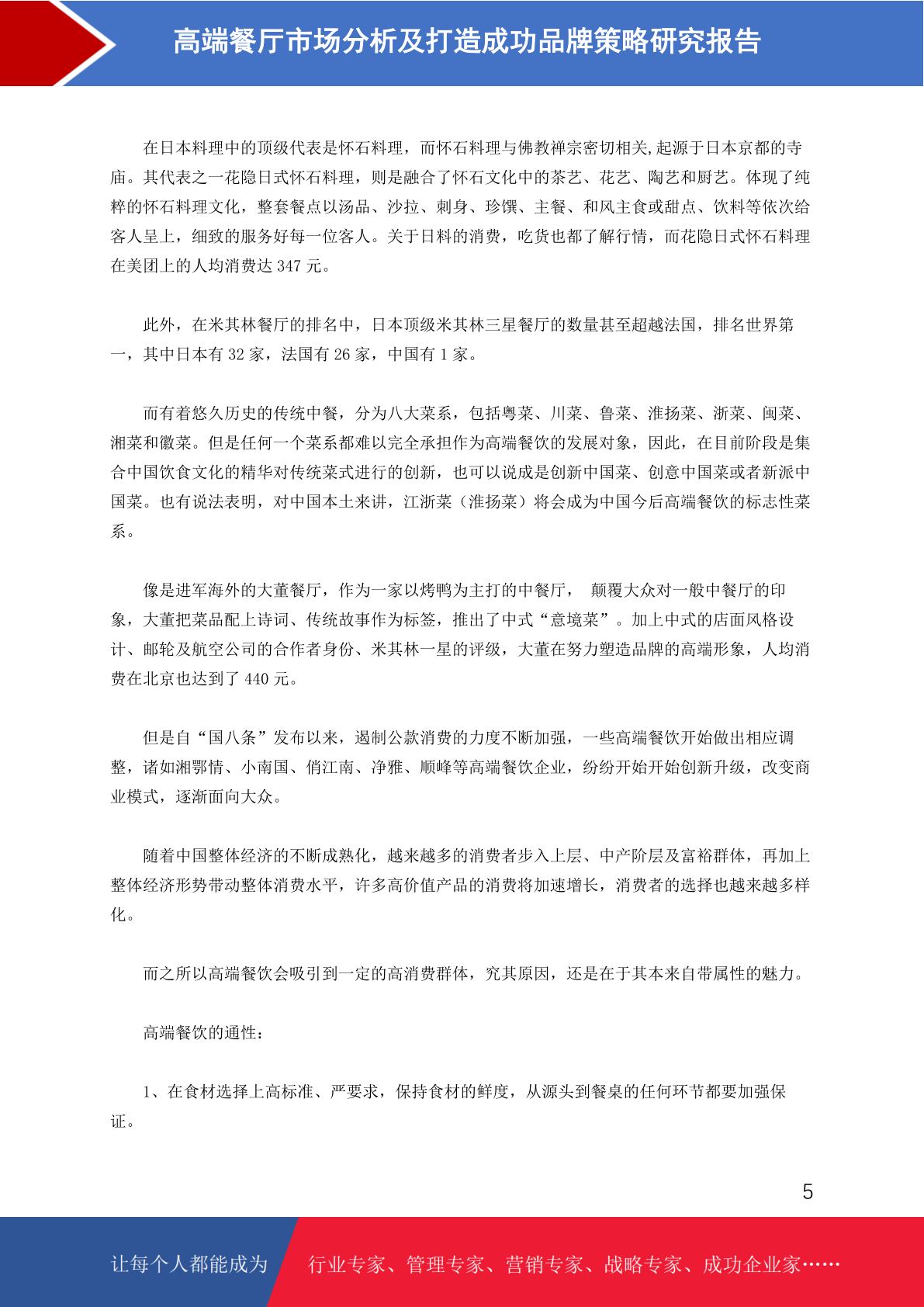 高端餐厅市场分析及打造成功品牌策略研究报告

在日本料理中的顶级代表是怀石料理，而怀石料理与佛教禅宗密切相关,起源于日本京都的寺庙。其代表之一花隐日式怀石料理，则是融合了怀石文化中的茶艺、花艺、陶艺和厨艺。体现了纯粹的怀石料理文化，整套餐点以汤品、沙拉、刺身、珍馔、主餐、和风主食或甜点、饮料等依次给客人呈上，细致的服务好每一位客人。关于日料的消费，吃货也都了解行情，而花隐日式怀石料理在美团上的人均消费达 347 元。

此外，在米其林餐厅的排名中，日本顶级米其林三星餐厅的数量甚至超越法国，排名世界第一，其中日本有 32 家，法国有 26 家，中国有 1 家。

而有着悠久历史的传统中餐，分为八大菜系，包括粤菜、川菜、鲁菜、淮扬菜、浙菜、闽菜、湘菜和徽菜。但是任何一个菜系都难以完全承担作为高端餐饮的发展对象，因此，在目前阶段是集合中国饮食文化的精华对传统菜式进行的创新，也可以说成是创新中国菜、创意中国菜或者新派中国菜。也有说法表明，对中国本土来讲，江浙菜（淮扬菜）将会成为中国今后高端餐饮的标志性菜系。

像是进军海外的大董餐厅，作为一家以烤鸭为主打的中餐厅， 颠覆大众对一般中餐厅的印象，大董把菜品配上诗词、传统故事作为标签，推出了中式“意境菜”。加上中式的店面风格设计、邮轮及航空公司的合作者身份、米其林一星的评级，大董在努力塑造品牌的高端形象，人均消费在北京也达到了 440 元。

但是自“国八条”发布以来，遏制公款消费的力度不断加强，一些高端餐饮开始做出相应调整，诸如湘鄂情、小南国、俏江南、净雅、顺峰等高端餐饮企业，纷纷开始开始创新升级，改变商业模式，逐渐面向大众。

随着中国整体经济的不断成熟化，越来越多的消费者步入上层、中产阶层及富裕群体，再加上整体经济形势带动整体消费水平，许多高价值产品的消费将加速增长，消费者的选择也越来越多样化。

而之所以高端餐饮会吸引到一定的高消费群体，究其原因，还是在于其本来自带属性的魅力。

高端餐饮的通性：

1、在食材选择上高标准、严要求，保持食材的鲜度，从源头到餐桌的任何环节都要加强保证。

5

让每个人都能成为 行业专家、管理专家、营销专家、战略专家、成功企业家……